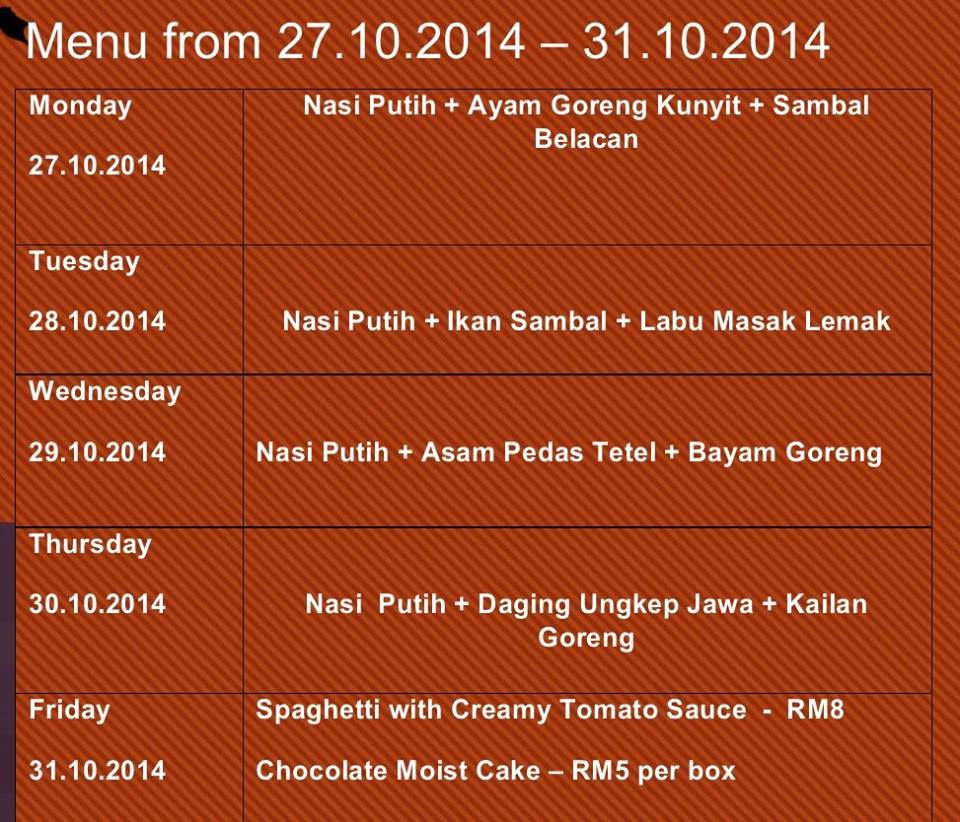 Menu from 27.10.2014 – 31.10.2014

| Monday 27.10.2014 | Nasi Putih + Ayam Goreng Kunyit + Sambal Belacan |
|---|---|
| Tuesday 28.10.2014 | Nasi Putih + Ikan Sambal + Labu Masak Lemak |
| Wednesday 29.10.2014 | Nasi Putih + Asam Pedas Tetel + Bayam Goreng |
| Thursday 30.10.2014 | Nasi Putih + Daging Ungkep Jawa + Kailan Goreng |
| Friday 31.10.2014 | Spaghetti with Creamy Tomato Sauce - RM8 Chocolate Moist Cake – RM5 per box |